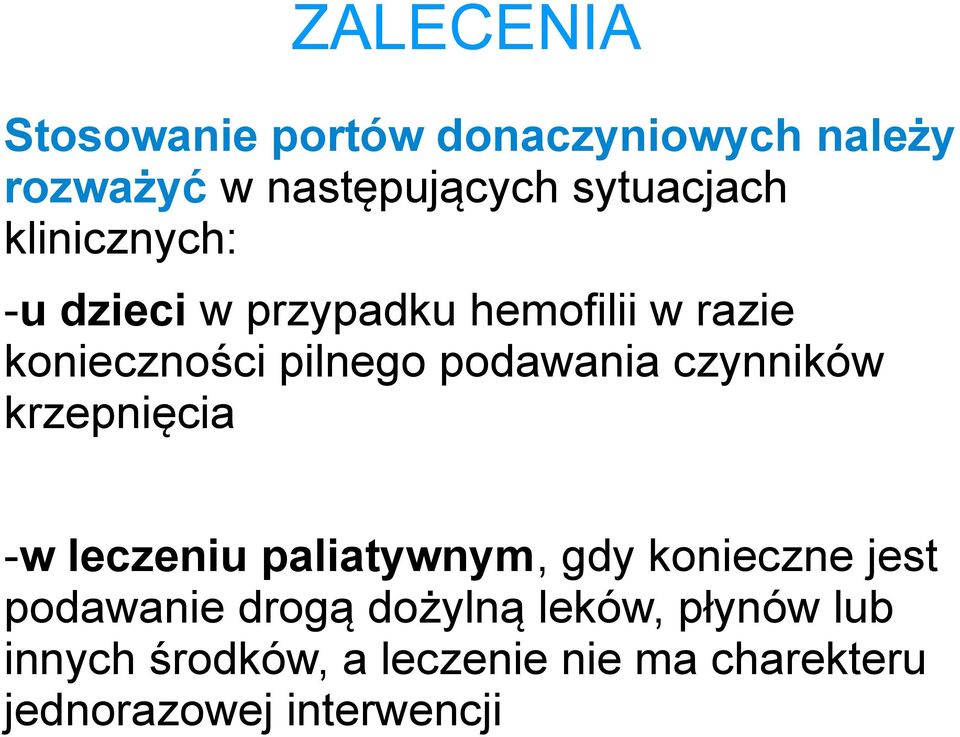 ZALECENIA

Stosowanie portów donaczyniowych należy rozważyć w następujących sytuacjach klinicznych:

-u dzieci w przypadku hemofilii w razie konieczności pilnego podawania czynników krzepnięcia

-w leczeniu paliatywnym, gdy konieczne jest podawanie drogą dożylną leków, płynów lub innych środków, a leczenie nie ma charekteru jednorazowej interwencji